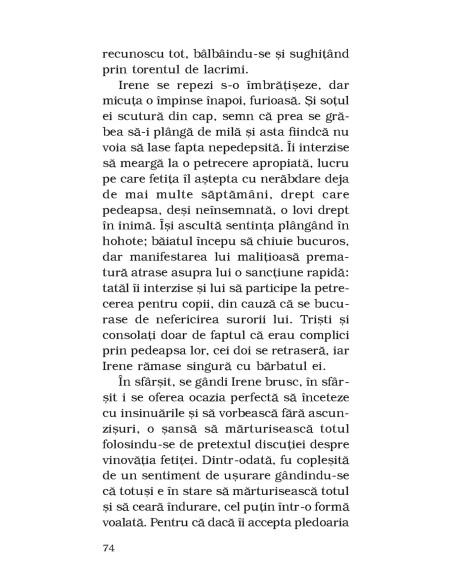 recunoscu tot, bâlbâindu-se și sughițând prin torentul de lacrimi.

Irene se repezi s-o îmbrățișeze, dar micuța o împinse înapoi, furioasă. Și soțul ei scutură din cap, semn că prea se grăbea să-i plângă de milă și asta fiindcă nu voia să lase fapta nepedepsită. Îi interzise să meargă la o petrecere apropiată, lucru pe care fetița îl aștepta cu nerăbdare deja de mai multe săptămâni, drept care pedeapsa, deși neînsemnată, o lovi drept în inimă. Își ascultă sentința plângând în hohote; băiatul începu să chiuie bucuros, dar manifestarea lui malițioasă prematură atrase asupra lui o sancțiune rapidă: tatăl îi interzise și lui să participe la petrecerea pentru copii, din cauză că se bucurase de nefericirea surorii lui. Triști și consolați doar de faptul că erau complici prin pedeapsa lor, cei doi se retraseră, iar Irene rămase singură cu bărbatul ei.

În sfârșit, se gândi Irene brusc, în sfârșit i se oferea ocazia perfectă să înceteze cu insinuările și să vorbească fără ascunzișuri, o șansă să mărturisească totul folosindu-se de pretextul discuției despre vinovăția fetiței. Dintr-odată, fu copleșită de un sentiment de ușurare gândindu-se că totuși e în stare să mărturisească totul și să ceară îndurare, cel puțin într-o formă voalată. Pentru că dacă îi accepta pledoaria

74